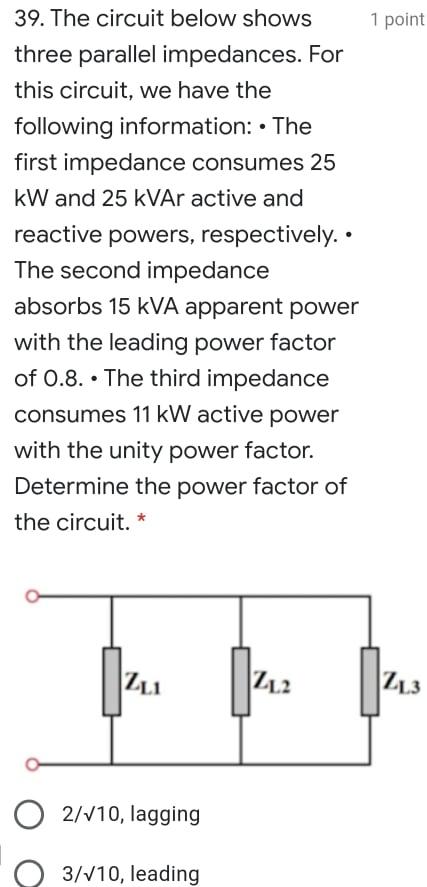 39. The circuit below shows three parallel impedances. For this circuit, we have the following information: • The first impedance consumes 25 kW and 25 kVAr active and reactive powers, respectively. • The second impedance absorbs 15 kVA apparent power with the leading power factor of 0.8. • The third impedance consumes 11 kW active power with the unity power factor. Determine the power factor of the circuit. *

1 point

$Z_{L1}$

$Z_{L2}$

$Z_{L3}$

2/√10, lagging

3/√10, leading